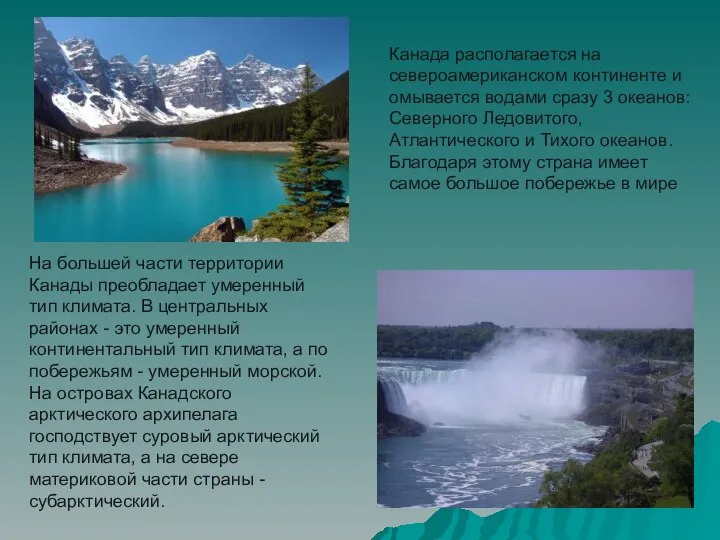 Канада располагается на североамериканском континенте и омывается водами сразу 3 океанов: Северного Ледовитого, Атлантического и Тихого океанов. Благодаря этому страна имеет самое большое побережье в мире

На большей части территории Канады преобладает умеренный тип климата. В центральных районах - это умеренный континентальный тип климата, а по побережьям - умеренный морской. На островах Канадского арктического архипелага господствует суровый арктический тип климата, а на севере материковой части страны - субарктический.